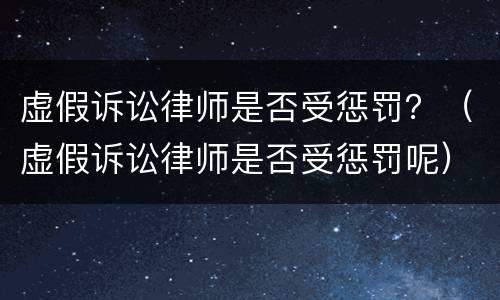 虚假诉讼律师是否受惩罚？（虚假诉讼律师是否受惩罚呢）